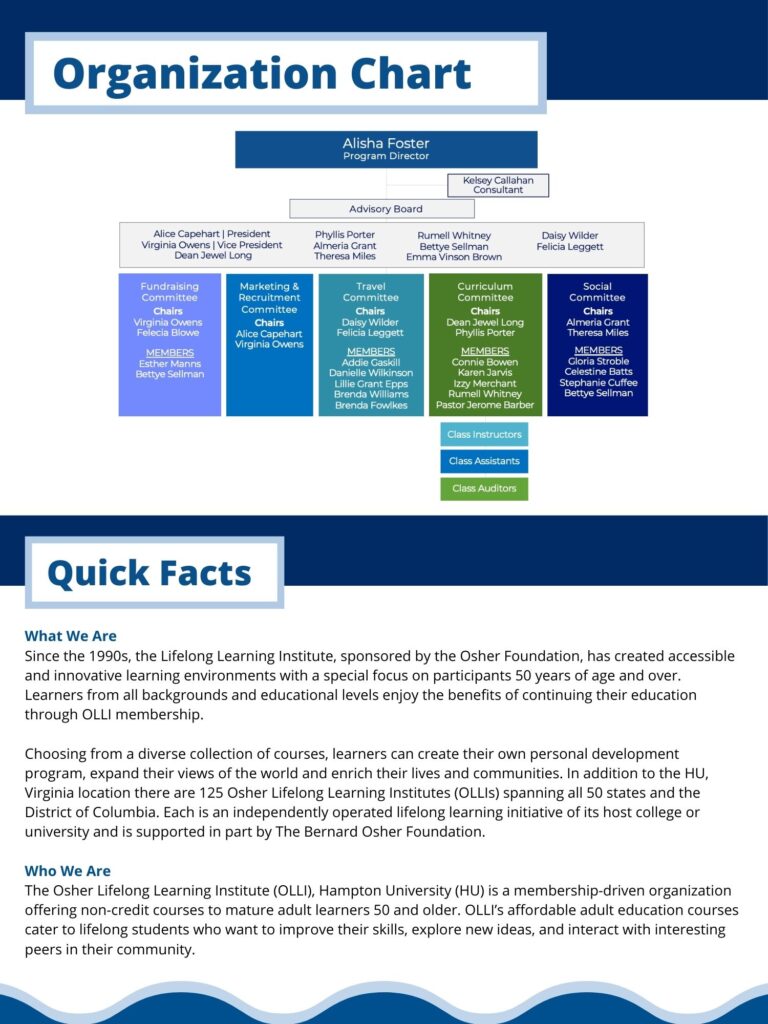 Organization Chart

Alisha Foster
Program Director

Kelsey Callahan
Consultant

Advisory Board

Alice Capehart | President
Virginia Owens | Vice President
Dean Jewel Long

Phyllis Porter
Almeria Grant
Theresa Miles

Rumell Whitney
Bettye Sellman
Emma Vinson Brown

Daisy Wilder
Felicia Leggett

Fundraising Committee
Chairs
Virginia Owens
Felecia Blowe
MEMBERS
Esther Manns
Bettye Sellman

Marketing & Recruitment Committee
Chairs
Alice Capehart
Virginia Owens

Travel Committee
Chairs
Daisy Wilder
Felicia Leggett
MEMBERS
Addie Gaskill
Danielle Wilkinson
Lillie Grant Epps
Brenda Williams
Brenda Fowlkes

Curriculum Committee
Chairs
Dean Jewel Long
Phyllis Porter
MEMBERS
Connie Bowen
Karen Jarvis
Izzy Merchant
Rumell Whitney
Pastor Jerome Barber

Social Committee
Chairs
Almeria Grant
Theresa Miles
MEMBERS
Gloria Stroble
Celestine Batts
Stephanie Cuffee
Bettye Sellman

Class Instructors
Class Assistants
Class Auditors

Quick Facts

What We Are
Since the 1990s, the Lifelong Learning Institute, sponsored by the Osher Foundation, has created accessible and innovative learning environments with a special focus on participants 50 years of age and over. Learners from all backgrounds and educational levels enjoy the benefits of continuing their education through OLLI membership.

Choosing from a diverse collection of courses, learners can create their own personal development program, expand their views of the world and enrich their lives and communities. In addition to the HU, Virginia location there are 125 Osher Lifelong Learning Institutes (OLLIs) spanning all 50 states and the District of Columbia. Each is an independently operated lifelong learning initiative of its host college or university and is supported in part by The Bernard Osher Foundation.

Who We Are
The Osher Lifelong Learning Institute (OLLI), Hampton University (HU) is a membership-driven organization offering non-credit courses to mature adult learners 50 and older. OLLI's affordable adult education courses cater to lifelong students who want to improve their skills, explore new ideas, and interact with interesting peers in their community.